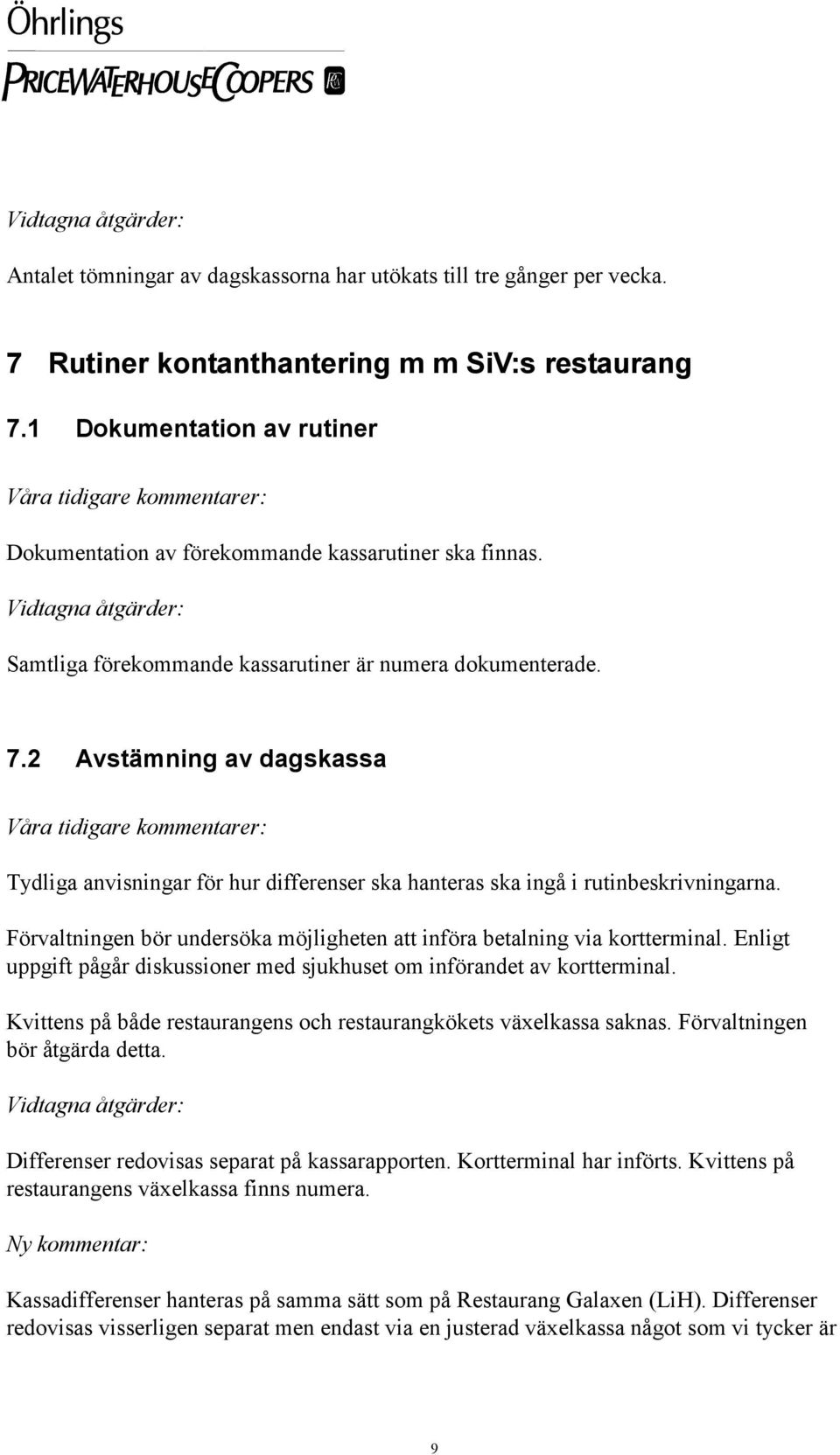 Öhrlings
PRICEWATERHOUSECOOPERS

Vidtagna åtgärder:

Antalet tömningar av dagskassorna har utökats till tre gånger per vecka.

7 Rutiner kontanthantering m m SiV:s restaurang

7.1 Dokumentation av rutiner

Våra tidigare kommentarer:

Dokumentation av förekommande kassarutiner ska finnas.

Vidtagna åtgärder:

Samtliga förekommande kassarutiner är numera dokumenterade.

7.2 Avstämning av dagskassa

Våra tidigare kommentarer:

Tydliga anvisningar för hur differenser ska hanteras ska ingå i rutinbeskrivningarna.

Förvaltningen bör undersöka möjligheten att införa betalning via kortterminal. Enligt uppgift pågår diskussioner med sjukhuset om införandet av kortterminal.

Kvittens på både restaurangens och restaurangkökets växelkassa saknas. Förvaltningen bör åtgärda detta.

Vidtagna åtgärder:

Differenser redovisas separat på kassarapporten. Kortterminal har införts. Kvittens på restaurangens växelkassa finns numera.

Ny kommentar:

Kassadifferenser hanteras på samma sätt som på Restaurang Galaxen (LiH). Differenser redovisas visserligen separat men endast via en justerad växelkassa något som vi tycker är

9